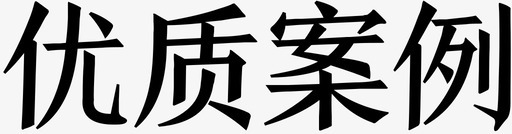 优质案例